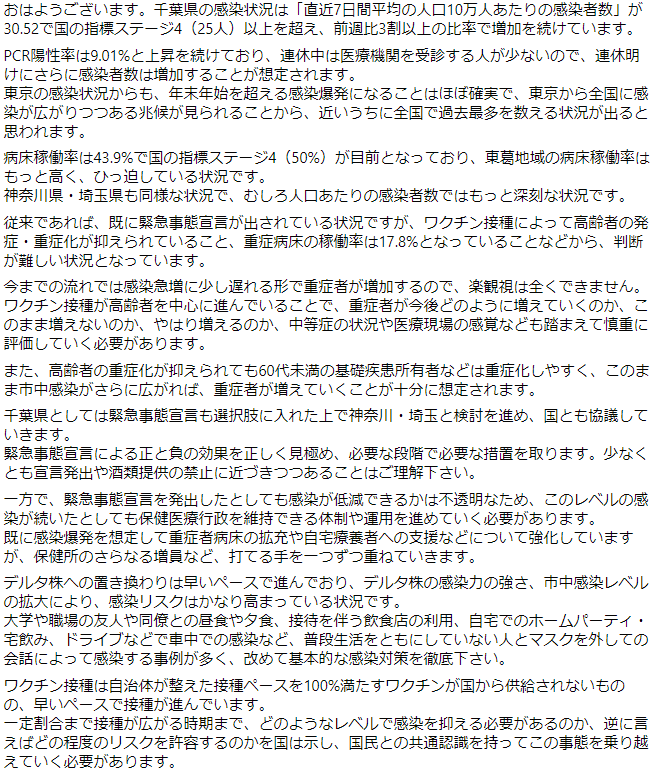 おはようございます。千葉県の感染状況は「直近7日間平均の人口10万人あたりの感染者数」が30.52で国の指標ステージ4（25人）以上を超え、前週比3割以上の比率で増加を続けています。

PCR陽性率は9.01%と上昇を続けており、連休中は医療機関を受診する人が少ないので、連休明けにさらに感染者数は増加することが想定されます。
東京の感染状況からも、年末年始を超える感染爆発になることはほぼ確実で、東京から全国に感染が広がりつつある兆候が見られることから、近いうちに全国で過去最多を数える状況が出ると思われます。

病床稼働率は43.9%で国の指標ステージ4（50%）が目前となっており、東葛地域の病床稼働率はもっと高く、ひっ迫している状況です。
神奈川県・埼玉県も同様な状況で、むしろ人口あたりの感染者数ではもっと深刻な状況です。

従来であれば、既に緊急事態宣言が出されている状況ですが、ワクチン接種によって高齢者の発症・重症化が抑えられていること、重症病床の稼働率は17.8%となっていることなどから、判断が難しい状況となっています。

今までの流れでは感染急増に少し遅れる形で重症者が増加するので、楽観視は全くできません。
ワクチン接種が高齢者を中心に進んでいることで、重症者が今後どのように増えていくのか、このまま増えないのか、やはり増えるのか、中等症の状況や医療現場の感覚なども踏まえて慎重に評価していく必要があります。

また、高齢者の重症化が抑えられても60代未満の基礎疾患所有者などは重症化しやすく、このまま市中感染がさらに広がれば、重症者が増えていくことが十分に想定されます。

千葉県としては緊急事態宣言も選択肢に入れた上で神奈川・埼玉と検討を進め、国とも協議していきます。
緊急事態宣言による正と負の効果を正しく見極め、必要な段階で必要な措置を取ります。少なくとも宣言発出や酒類提供の禁止に近づきつつあることはご理解下さい。

一方で、緊急事態宣言を発出したとしても感染が低減できるかは不透明なため、このレベルの感染が続いたとしても保健医療行政を維持できる体制や運用を進めていく必要があります。
既に感染爆発を想定して重症者病床の拡充や自宅療養者への支援などについて強化していますが、保健所のさらなる増員など、打てる手を一つずつ重ねていきます。

デルタ株への置き換わりは早いペースで進んでおり、デルタ株の感染力の強さ、市中感染レベルの拡大により、感染リスクはかなり高まっている状況です。
大学や職場の友人や同僚との昼食や夕食、接待を伴う飲食店の利用、自宅でのホームパーティ・宅飲み、ドライブなどで車中での感染など、普段生活をともにしていない人とマスクを外しての会話によって感染する事例が多く、改めて基本的な感染対策を徹底下さい。

ワクチン接種は自治体が整えた接種ペースを100%満たすワクチンが国から供給されないものの、早いペースで接種が進んでいます。
一定割合まで接種が広がる時期まで、どのようなレベルで感染を抑える必要があるのか、逆に言えばどの程度のリスクを許容するのかを国は示し、国民との共通認識を持ってこの事態を乗り越えていく必要があります。